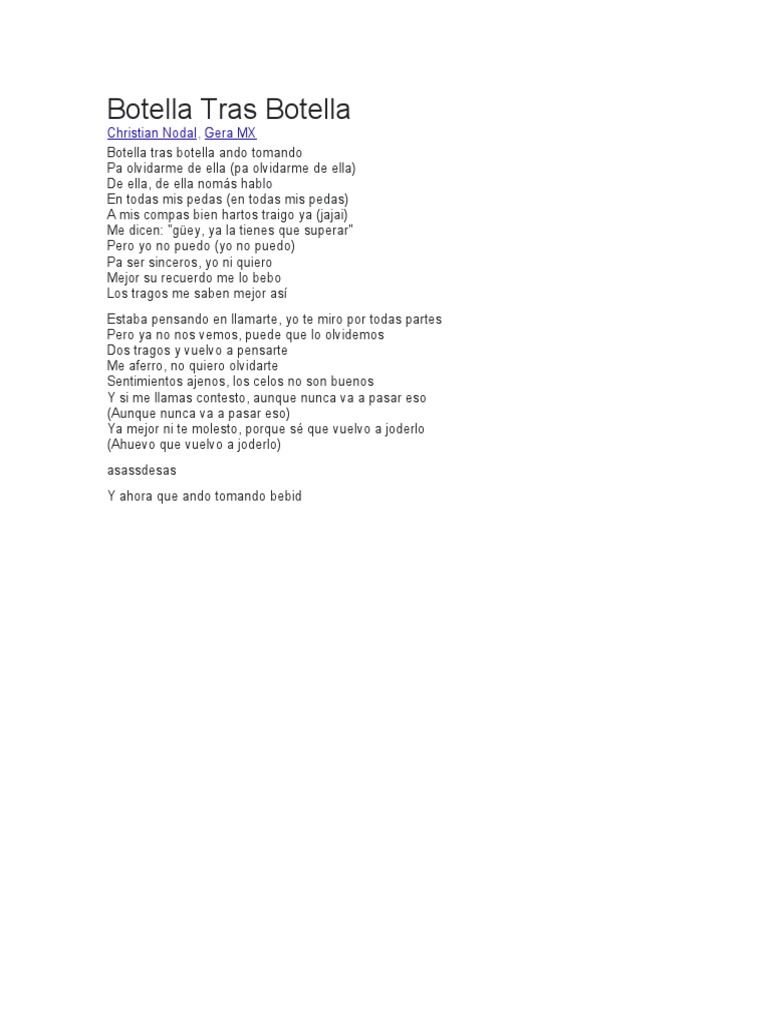 Botella Tras Botella
Christian Nodal, Gera MX

Botella tras botella ando tomando
Pa olvidarme de ella (pa olvidarme de ella)
De ella, de ella nomás hablo
En todas mis pedas (en todas mis pedas)
A mis compas bien hartos traigo ya (jajai)
Me dicen: "güey, ya la tienes que superar"
Pero yo no puedo (yo no puedo)
Pa ser sinceros, yo ni quiero
Mejor su recuerdo me lo bebo
Los tragos me saben mejor así

Estaba pensando en llamarte, yo te miro por todas partes
Pero ya no nos vemos, puede que lo olvidemos
Dos tragos y vuelvo a pensarte
Me aferro, no quiero olvidarte
Sentimientos ajenos, los celos no son buenos
Y si me llamas contesto, aunque nunca va a pasar eso
(Aunque nunca va a pasar eso)
Ya mejor ni te molesto, porque sé que vuelvo a joderlo
(Ahuevo que vuelvo a joderlo)

asassdesas

Y ahora que ando tomando bebid